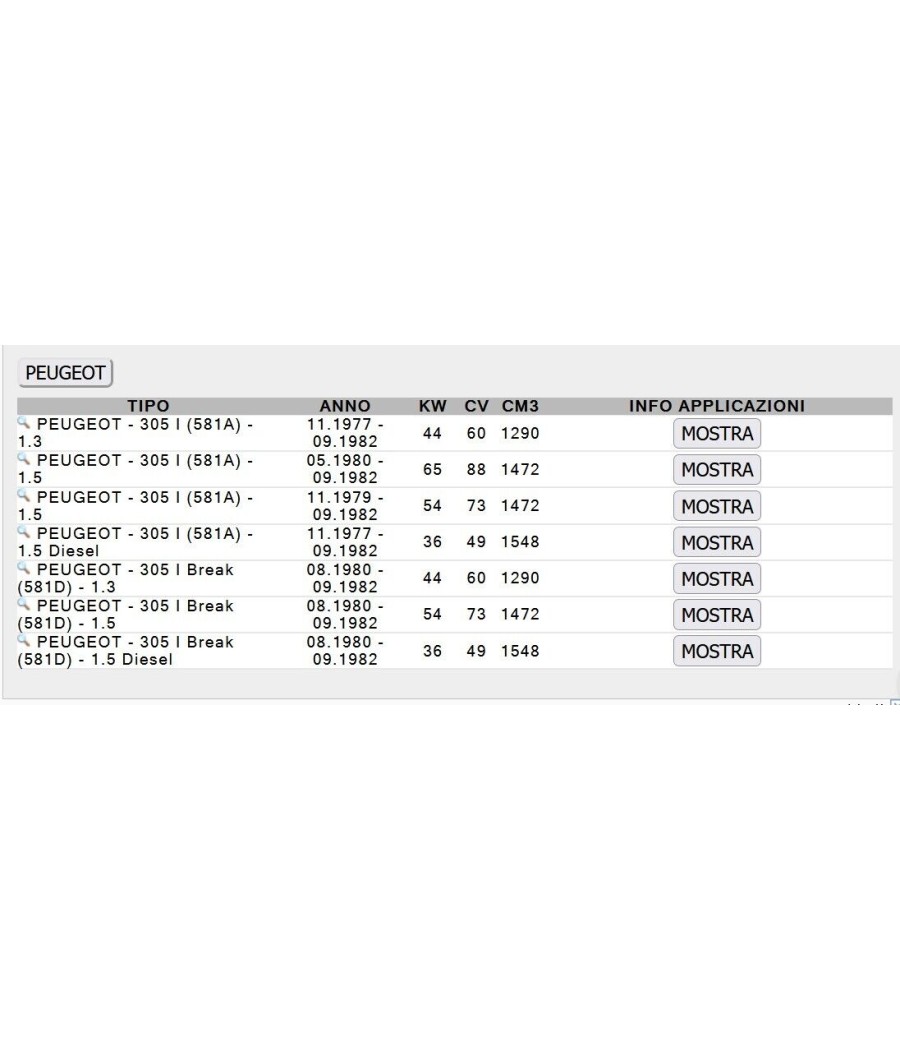 PEUGEOT

| TIPO | ANNO | KW | CV | CM3 | INFO APPLICAZIONI |
|---|---|---|---|---|---|
| PEUGEOT - 305 I (581A) - 1.3 | 11.1977 - 09.1982 | 44 | 60 | 1290 | MOSTRA |
| PEUGEOT - 305 I (581A) - 1.5 | 05.1980 - 09.1982 | 65 | 88 | 1472 | MOSTRA |
| PEUGEOT - 305 I (581A) - 1.5 | 11.1979 - 09.1982 | 54 | 73 | 1472 | MOSTRA |
| PEUGEOT - 305 I (581A) - 1.5 Diesel | 11.1977 - 09.1982 | 36 | 49 | 1548 | MOSTRA |
| PEUGEOT - 305 I Break (581D) - 1.3 | 08.1980 - 09.1982 | 44 | 60 | 1290 | MOSTRA |
| PEUGEOT - 305 I Break (581D) - 1.5 | 08.1980 - 09.1982 | 54 | 73 | 1472 | MOSTRA |
| PEUGEOT - 305 I Break (581D) - 1.5 Diesel | 08.1980 - 09.1982 | 36 | 49 | 1548 | MOSTRA |